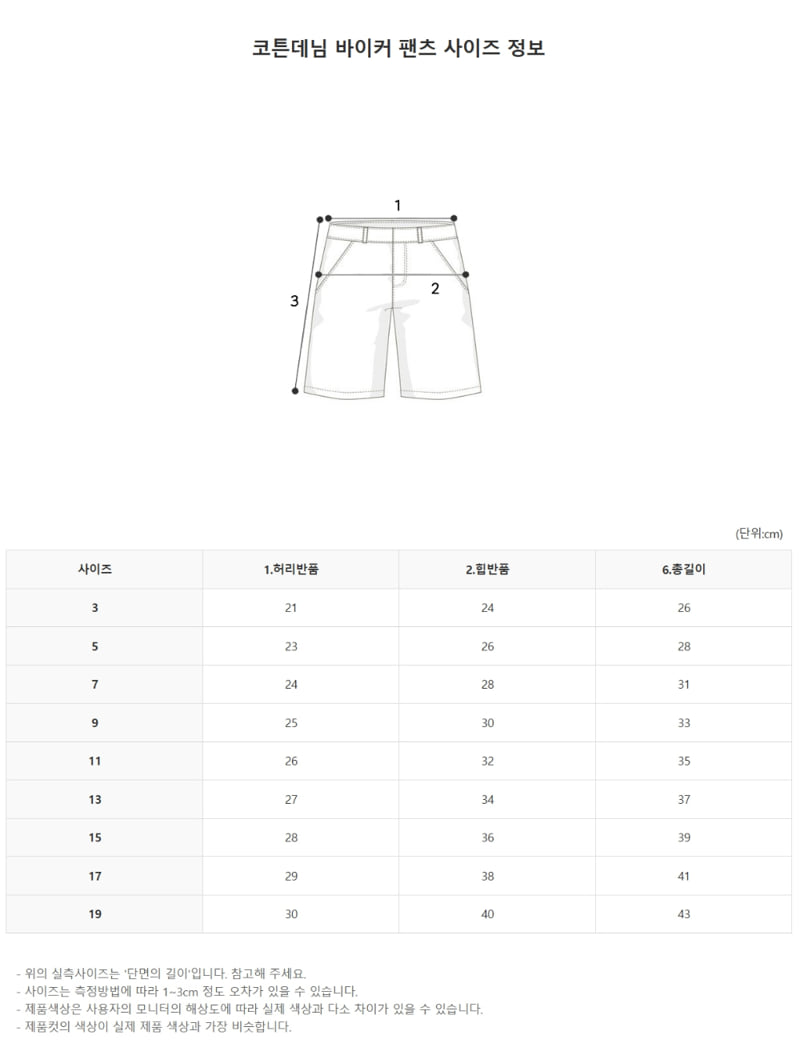 코튼데님 바이커 팬츠 사이즈 정보

1
2
3

(단위:cm)

| 사이즈 | 1.허리반품 | 2.힙반품 | 6.총길이 |
|---|---|---|---|
| 3 | 21 | 24 | 26 |
| 5 | 23 | 26 | 28 |
| 7 | 24 | 28 | 31 |
| 9 | 25 | 30 | 33 |
| 11 | 26 | 32 | 35 |
| 13 | 27 | 34 | 37 |
| 15 | 28 | 36 | 39 |
| 17 | 29 | 38 | 41 |
| 19 | 30 | 40 | 43 |

- 위의 실측사이즈는 '단면의 길이'입니다. 참고해 주세요.
- 사이즈는 측정방법에 따라 1~3cm 정도 오차가 있을 수 있습니다.
- 제품색상은 사용자의 모니터의 해상도에 따라 실제 색상과 다소 차이가 있을 수 있습니다.
- 제품컷의 색상이 실제 제품 색상과 가장 비슷합니다.